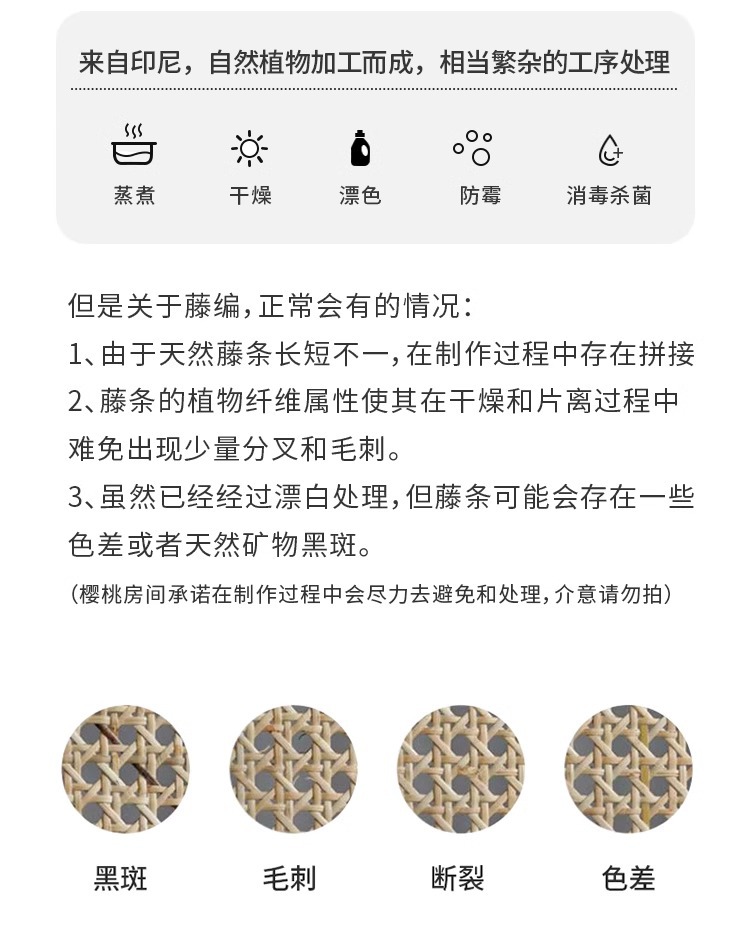 来自印尼，自然植物加工而成，相当繁杂的工序处理

蒸煮 干燥 漂色 防霉 消毒杀菌

但是关于藤编，正常会有的情况：

1、由于天然藤条长短不一，在制作过程中存在拼接

2、藤条的植物纤维属性使其在干燥和片离过程中难免出现少量分叉和毛刺。

3、虽然已经经过漂白处理，但藤条可能会存在一些色差或者天然矿物黑斑。

（樱桃房间承诺在制作过程中会尽力去避免和处理，介意请勿拍）

黑斑 毛刺 断裂 色差